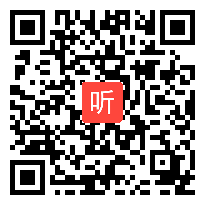 听